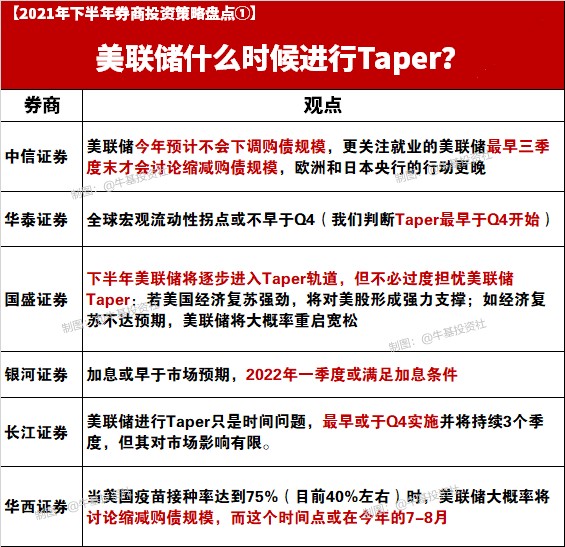 【2021年下半年券商投资策略盘点①】

美联储什么时候进行Taper?

| 券商 | 观点 |
|---|---|
| 中信证券 | 美联储今年预计不会下调购债规模，更关注就业的美联储最早三季度末才会讨论缩减购债规模，欧洲和日本央行的行动更晚 |
| 华泰证券 | 全球宏观流动性拐点或不早于Q4（我们判断Taper最早于Q4开始） |
| 国盛证券 | 下半年美联储将逐步进入Taper轨道，但不必过度担忧美联储Taper：若美国经济复苏强劲，将对美股形成强力支撑；如经济复苏不达预期，美联储将大概率重启宽松 |
| 银河证券 | 加息或早于市场预期，2022年一季度或满足加息条件 |
| 长江证券 | 美联储进行Taper只是时间问题，最早或于Q4实施并将持续3个季度，但其对市场影响有限。 |
| 华西证券 | 当美国疫苗接种率达到75%（目前40%左右）时，美联储大概率将讨论缩减购债规模，而这个时间点或在今年的7-8月 |

制图：@牛基投资社
制图：@牛基投资社
制图：@牛基投资社
制图：@牛基投资社